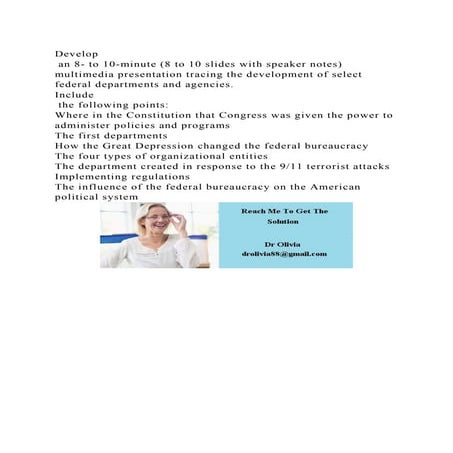 Develop
an 8- to 10-minute (8 to 10 slides with speaker notes) multimedia presentation tracing the development of select federal departments and agencies.
Include
the following points:
Where in the Constitution that Congress was given the power to administer policies and programs
The first departments
How the Great Depression changed the federal bureaucracy
The four types of organizational entities
The department created in response to the 9/11 terrorist attacks
Implementing regulations
The influence of the federal bureaucracy on the American political system

Reach Me To Get The Solution

Dr Olivia
drolivia88@gmail.com